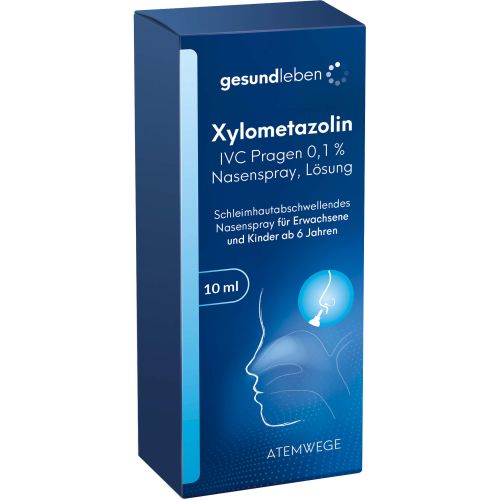 gesundleben

Xylometazolin
IVC Pragen 0,1 %
Nasenspray, Lösung

Schleimhautabschwellendes Nasenspray für Erwachsene und Kinder ab 6 Jahren

10 ml

ATEMWEGE